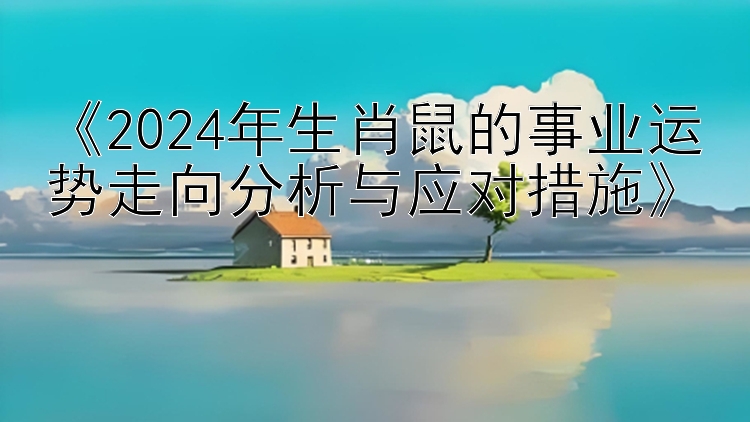 《2024年生肖鼠的事业运势走向分析与应对措施》